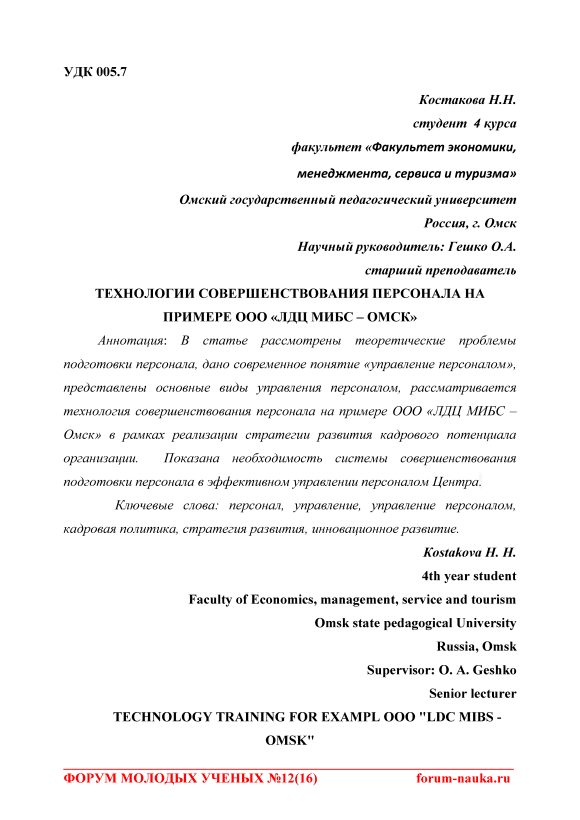 УДК 005.7

Костакова Н.Н.

студент 4 курса

факультет «Факультет экономики, менеджмента, сервиса и туризма»

Омский государственный педагогический университет

Россия, г. Омск

Научный руководитель: Гешко О.А.

старший преподаватель

ТЕХНОЛОГИИ СОВЕРШЕНСТВОВАНИЯ ПЕРСОНАЛА НА ПРИМЕРЕ ООО «ЛДЦ МИБС – ОМСК»

Аннотация: В статье рассмотрены теоретические проблемы подготовки персонала, дано современное понятие «управление персоналом», представлены основные виды управления персоналом, рассматривается технология совершенствования персонала на примере ООО «ЛДЦ МИБС – Омск» в рамках реализации стратегии развития кадрового потенциала организации. Показана необходимость системы совершенствования подготовки персонала в эффективном управлении персоналом Центра.

Ключевые слова: персонал, управление, управление персоналом, кадровая политика, стратегия развития, инновационное развитие.

Kostakova H. H.

4th year student

Faculty of Economics, management, service and tourism

Omsk state pedagogical University

Russia, Omsk

Supervisor: O. A. Geshko

Senior lecturer

TECHNOLOGY TRAINING FOR EXAMPL OOO "LDC MIBS - OMSK"

ФОРУМ МОЛОДЫХ УЧЕНЫХ №12(16) forum-nauka.ru